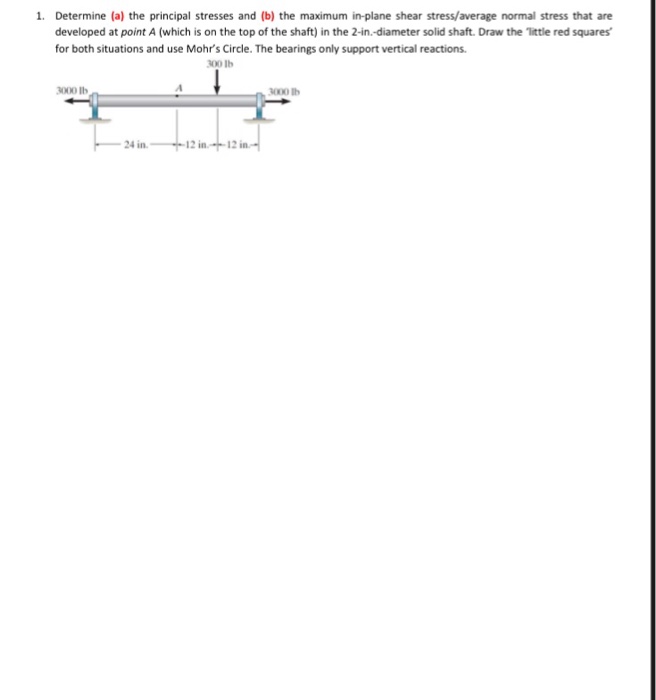 1. Determine (a) the principal stresses and (b) the maximum in-plane shear stress/average normal stress that are developed at point A (which is on the top of the shaft) in the 2-in.-diameter solid shaft. Draw the 'little red squares' for both situations and use Mohr's Circle. The bearings only support vertical reactions.

300 lb

3000 lb

A

3000 lb

24 in.

12 in.

12 in.